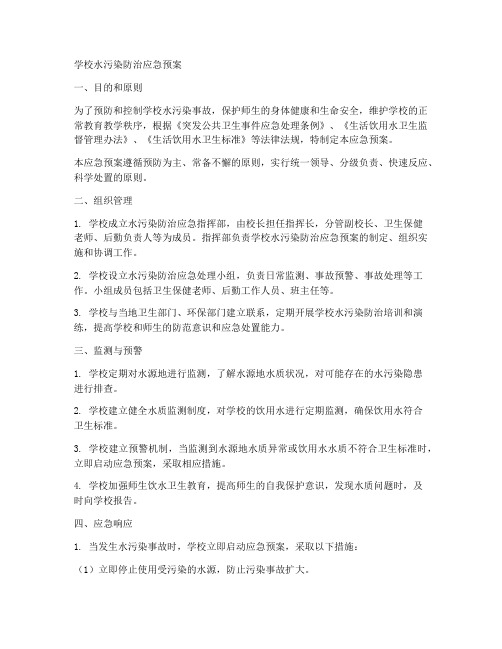 学校水污染防治应急预案

一、目的和原则

为了预防和控制学校水污染事故，保护师生的身体健康和生命安全，维护学校的正常教育教学秩序，根据《突发公共卫生事件应急处理条例》、《生活饮用水卫生监督管理办法》、《生活饮用水卫生标准》等法律法规，特制定本应急预案。

本应急预案遵循预防为主、常备不懈的原则，实行统一领导、分级负责、快速反应、科学处置的原则。

二、组织管理

1. 学校成立水污染防治应急指挥部，由校长担任指挥长，分管副校长、卫生保健老师、后勤负责人等为成员。指挥部负责学校水污染防治应急预案的制定、组织实施和协调工作。

2. 学校设立水污染防治应急处理小组，负责日常监测、事故预警、事故处理等工作。小组成员包括卫生保健老师、后勤工作人员、班主任等。

3. 学校与当地卫生部门、环保部门建立联系，定期开展学校水污染防治培训和演练，提高学校和师生的防范意识和应急处置能力。

三、监测与预警

1. 学校定期对水源地进行监测，了解水源地水质状况，对可能存在的水污染隐患进行排查。

2. 学校建立健全水质监测制度，对学校的饮用水进行定期监测，确保饮用水符合卫生标准。

3. 学校建立预警机制，当监测到水源地水质异常或饮用水水质不符合卫生标准时，立即启动应急预案，采取相应措施。

4. 学校加强师生饮水卫生教育，提高师生的自我保护意识，发现水质问题时，及时向学校报告。

四、应急响应

1. 当发生水污染事故时，学校立即启动应急预案，采取以下措施：

（1）立即停止使用受污染的水源，防止污染事故扩大。